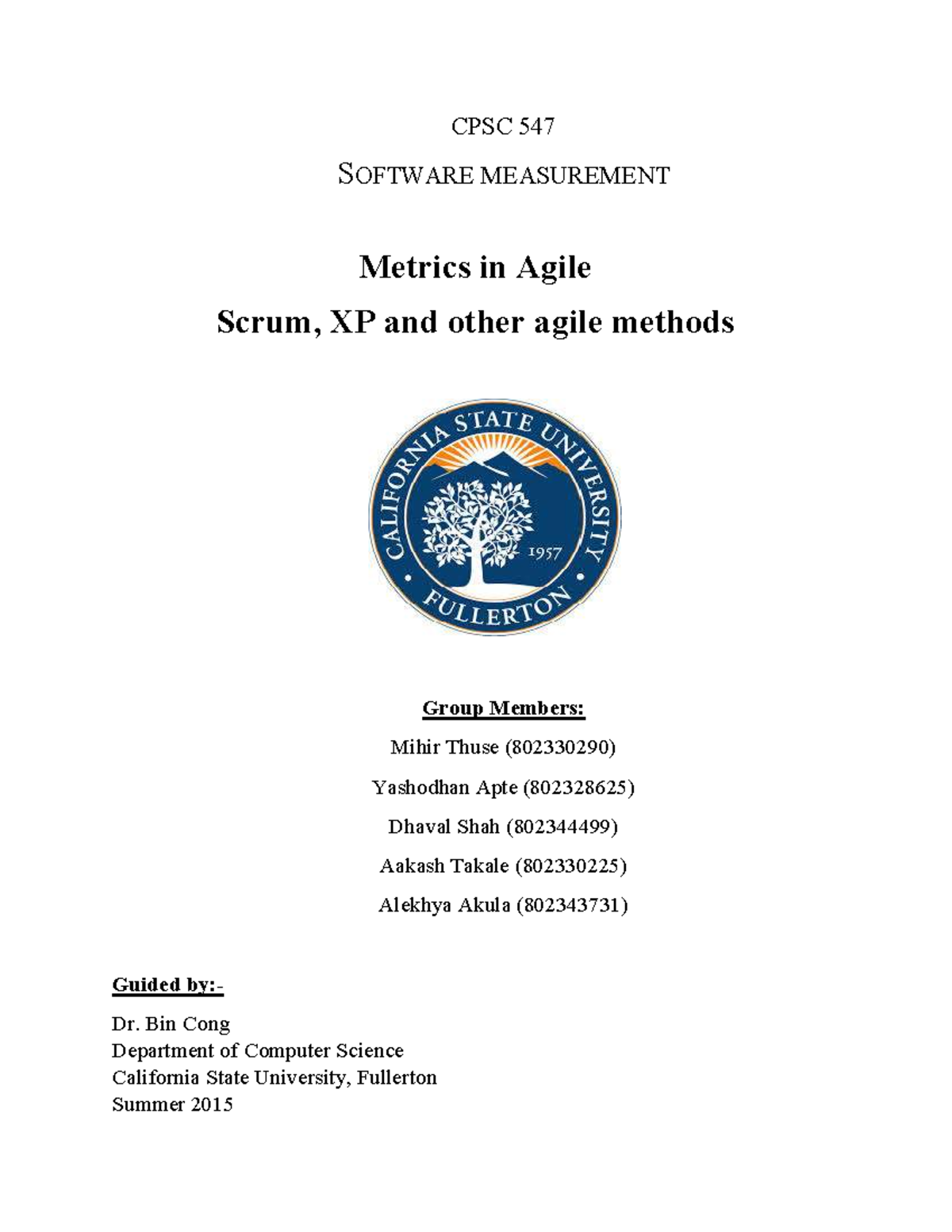 CPSC 547

SOFTWARE MEASUREMENT

Metrics in Agile

Scrum, XP and other agile methods

CALIFORNIA STATE UNIVERSITY

1957

FULLERTON

Group Members:

Mihir Thuse (802330290)

Yashodhan Apte (802328625)

Dhaval Shah (802344499)

Aakash Takale (802330225)

Alekhya Akula (802343731)

Guided by:-

Dr. Bin Cong
Department of Computer Science
California State University, Fullerton
Summer 2015